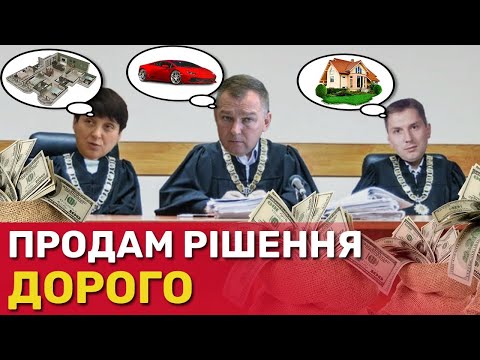 ПРОДАМ РІШЕННЯ
ДОРОГО